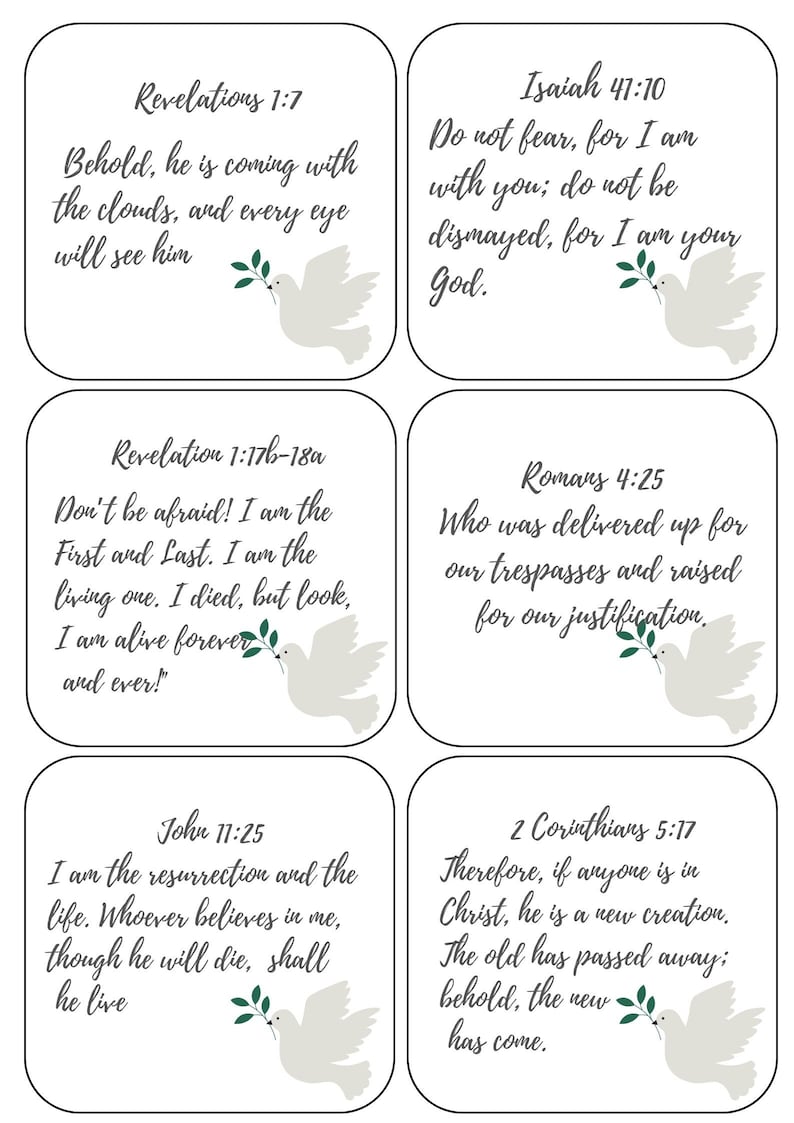 Revelations 1:7

Behold, he is coming with the clouds, and every eye will see him

Isaiah 41:10

Do not fear, for I am with you; do not be dismayed, for I am your God.

Revelation 1:17b-18a

Don't be afraid! I am the First and Last. I am the living one. I died, but look, I am alive forever and ever!"

Romans 4:25

Who was delivered up for our trespasses and raised for our justification.

John 11:25

I am the resurrection and the life. Whoever believes in me, though he will die, shall he live

2 Corinthians 5:17

Therefore, if anyone is in Christ, he is a new creation. The old has passed away; behold, the new has come.